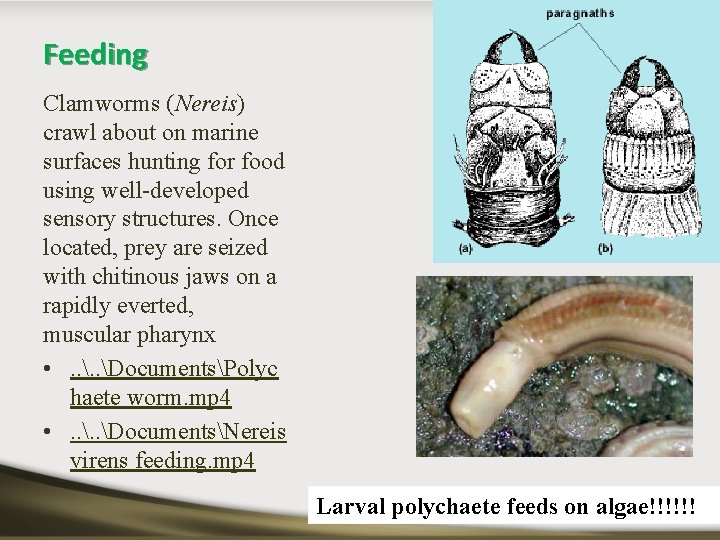 Feeding

Clamworms (Nereis) crawl about on marine surfaces hunting for food using well-developed sensory structures. Once located, prey are seized with chitinous jaws on a rapidly everted, muscular pharynx

• ..\..\Documents\Polychaete worm.mp4
• ..\..\Documents\Nereis virens feeding.mp4

paragnaths

(a)

(b)

Larval polychaete feeds on algae!!!!!!